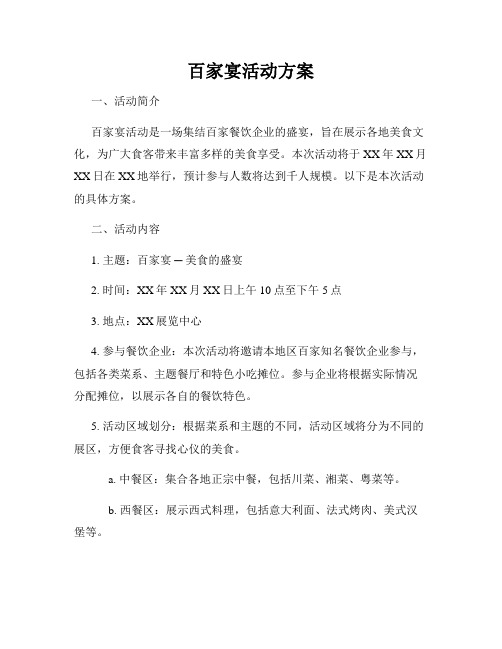 百家宴活动方案

一、活动简介

百家宴活动是一场集结百家餐饮企业的盛宴，旨在展示各地美食文化，为广大食客带来丰富多样的美食享受。本次活动将于XX年XX月XX日在XX地举行，预计参与人数将达到千人规模。以下是本次活动的具体方案。

二、活动内容

1. 主题：百家宴 – 美食的盛宴

2. 时间：XX年XX月XX日上午10点至下午5点

3. 地点：XX展览中心

4. 参与餐饮企业：本次活动将邀请本地区百家知名餐饮企业参与，包括各类菜系、主题餐厅和特色小吃摊位。参与企业将根据实际情况分配摊位，以展示各自的餐饮特色。

5. 活动区域划分：根据菜系和主题的不同，活动区域将分为不同的展区，方便食客寻找心仪的美食。

a. 中餐区：集合各地正宗中餐，包括川菜、湘菜、粤菜等。

b. 西餐区：展示西式料理，包括意大利面、法式烤肉、美式汉堡等。